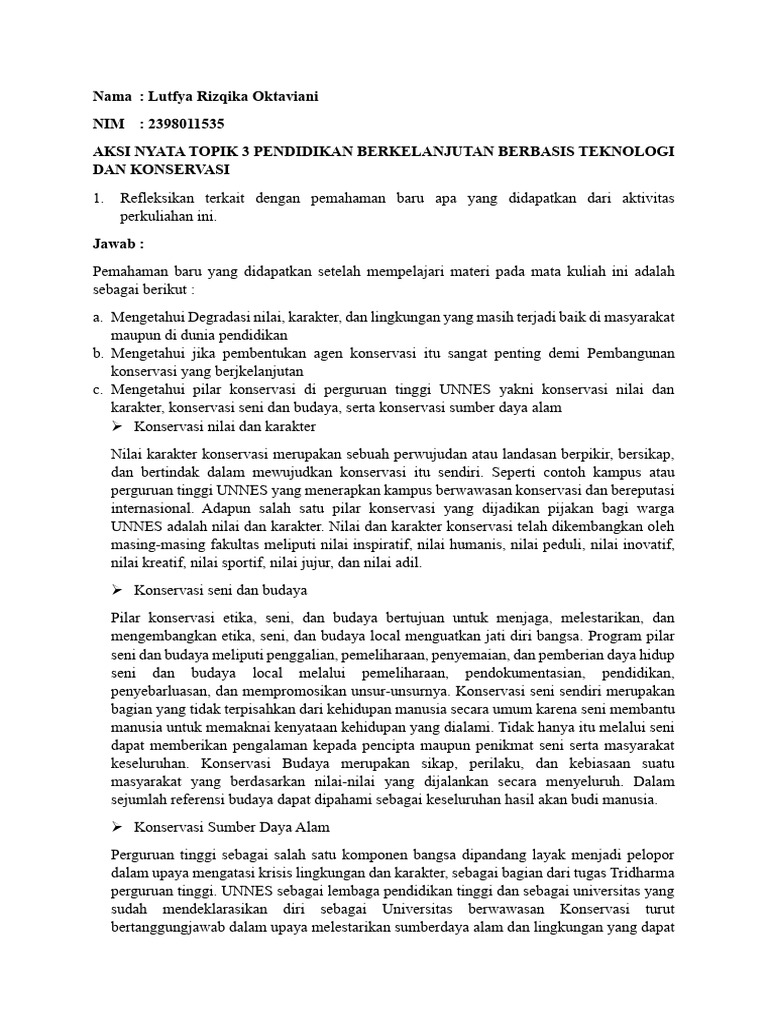 Nama : Lutfya Rizqika Oktaviani

NIM : 2398011535

AKSI NYATA TOPIK 3 PENDIDIKAN BERKELANJUTAN BERBASIS TEKNOLOGI DAN KONSERVASI

1. Refleksikan terkait dengan pemahaman baru apa yang didapatkan dari aktivitas perkuliahan ini.

Jawab :

Pemahaman baru yang didapatkan setelah mempelajari materi pada mata kuliah ini adalah sebagai berikut :

a. Mengetahui Degradasi nilai, karakter, dan lingkungan yang masih terjadi baik di masyarakat maupun di dunia pendidikan
b. Mengetahui jika pembentukan agen konservasi itu sangat penting demi Pembangunan konservasi yang berjkelanjutan
c. Mengetahui pilar konservasi di perguruan tinggi UNNES yakni konservasi nilai dan karakter, konservasi seni dan budaya, serta konservasi sumber daya alam

➢ Konservasi nilai dan karakter

Nilai karakter konservasi merupakan sebuah perwujudan atau landasan berpikir, bersikap, dan bertindak dalam mewujudkan konservasi itu sendiri. Seperti contoh kampus atau perguruan tinggi UNNES yang menerapkan kampus berwawasan konservasi dan bereputasi internasional. Adapun salah satu pilar konservasi yang dijadikan pijakan bagi warga UNNES adalah nilai dan karakter. Nilai dan karakter konservasi telah dikembangkan oleh masing-masing fakultas meliputi nilai inspiratif, nilai humanis, nilai peduli, nilai inovatif, nilai kreatif, nilai sportif, nilai jujur, dan nilai adil.

➢ Konservasi seni dan budaya

Pilar konservasi etika, seni, dan budaya bertujuan untuk menjaga, melestarikan, dan mengembangkan etika, seni, dan budaya local menguatkan jati diri bangsa. Program pilar seni dan budaya meliputi penggalian, pemeliharaan, penyemaian, dan pemberian daya hidup seni dan budaya local melalui pemeliharaan, pendokumentasian, pendidikan, penyebarluasan, dan mempromosikan unsur-unsurnya. Konservasi seni sendiri merupakan bagian yang tidak terpisahkan dari kehidupan manusia secara umum karena seni membantu manusia untuk memaknai kenyataan kehidupan yang dialami. Tidak hanya itu melalui seni dapat memberikan pengalaman kepada pencipta maupun penikmat seni serta masyarakat keseluruhan. Konservasi Budaya merupakan sikap, perilaku, dan kebiasaan suatu masyarakat yang berdasarkan nilai-nilai yang dijalankan secara menyeluruh. Dalam sejumlah referensi budaya dapat dipahami sebagai keseluruhan hasil akan budi manusia.

➢ Konservasi Sumber Daya Alam

Perguruan tinggi sebagai salah satu komponen bangsa dipandang layak menjadi pelopor dalam upaya mengatasi krisis lingkungan dan karakter, sebagai bagian dari tugas Tridharma perguruan tinggi. UNNES sebagai lembaga pendidikan tinggi dan sebagai universitas yang sudah mendeklarasikan diri sebagai Universitas berwawasan Konservasi turut bertanggungjawab dalam upaya melestarikan sumberdaya alam dan lingkungan yang dapat